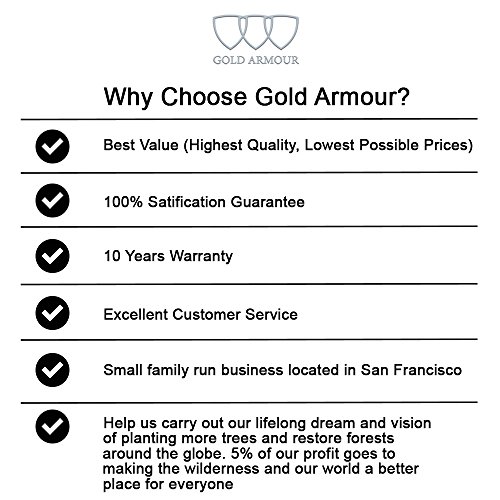 GOLD ARMOUR

Why Choose Gold Armour?

Best Value (Highest Quality, Lowest Possible Prices)

100% Satification Guarantee

10 Years Warranty

Excellent Customer Service

Small family run business located in San Francisco

Help us carry out our lifelong dream and vision of planting more trees and restore forests around the globe. 5% of our profit goes to making the wilderness and our world a better place for everyone